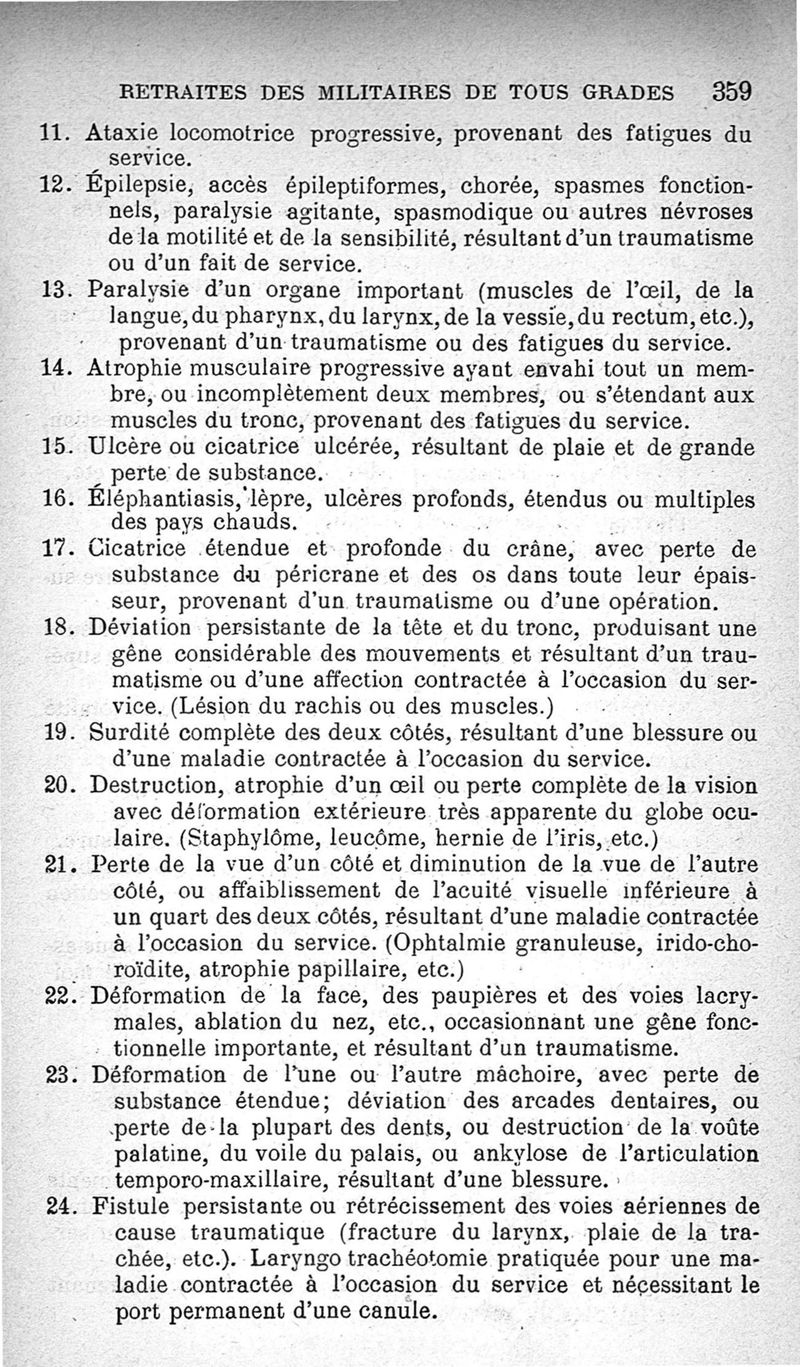 RETRAITES DES MILITAIRES DE TOUS GRADES 359

11. Ataxie locomotrice progressive, provenant des fatigues du service.

12. Épilepsie, accès épileptiformes, chorée, spasmes fonctionnels, paralysie agitante, spasmodique ou autres névroses de la motilité et de la sensibilité, résultant d'un traumatisme ou d'un fait de service.

13. Paralysie d'un organe important (muscles de l'œil, de la langue, du pharynx, du larynx, de la vessie, du rectum, etc.), provenant d'un traumatisme ou des fatigues du service.

14. Atrophie musculaire progressive ayant envahi tout un membre, ou incomplètement deux membres, ou s'étendant aux muscles du tronc, provenant des fatigues du service.

15. Ulcère ou cicatrice ulcérée, résultant de plaie et de grande perte de substance.

16. Éléphantiasis, lèpre, ulcères profonds, étendus ou multiples des pays chauds.

17. Cicatrice étendue et profonde du crâne, avec perte de substance du péricrane et des os dans toute leur épaisseur, provenant d'un traumatisme ou d'une opération.

18. Déviation persistante de la tête et du tronc, produisant une gêne considérable des mouvements et résultant d'un traumatisme ou d'une affection contractée à l'occasion du service. (Lésion du rachis ou des muscles.)

19. Surdité complète des deux côtés, résultant d'une blessure ou d'une maladie contractée à l'occasion du service.

20. Destruction, atrophie d'un œil ou perte complète de la vision avec déformation extérieure très apparente du globe oculaire. (Staphylôme, leucôme, hernie de l'iris, etc.)

21. Perte de la vue d'un côté et diminution de la vue de l'autre côté, ou affaiblissement de l'acuité visuelle inférieure à un quart des deux côtés, résultant d'une maladie contractée à l'occasion du service. (Ophtalmie granuleuse, irido-choroïdite, atrophie papillaire, etc.)

22. Déformation de la face, des paupières et des voies lacrymales, ablation du nez, etc., occasionnant une gêne fonctionnelle importante, et résultant d'un traumatisme.

23. Déformation de l'une ou l'autre mâchoire, avec perte de substance étendue; déviation des arcades dentaires, ou perte de la plupart des dents, ou destruction de la voûte palatine, du voile du palais, ou ankylose de l'articulation temporo-maxillaire, résultant d'une blessure.

24. Fistule persistante ou rétrécissement des voies aériennes de cause traumatique (fracture du larynx, plaie de la trachée, etc.). Laryngo trachéotomie pratiquée pour une maladie contractée à l'occasion du service et nécessitant le port permanent d'une canule.